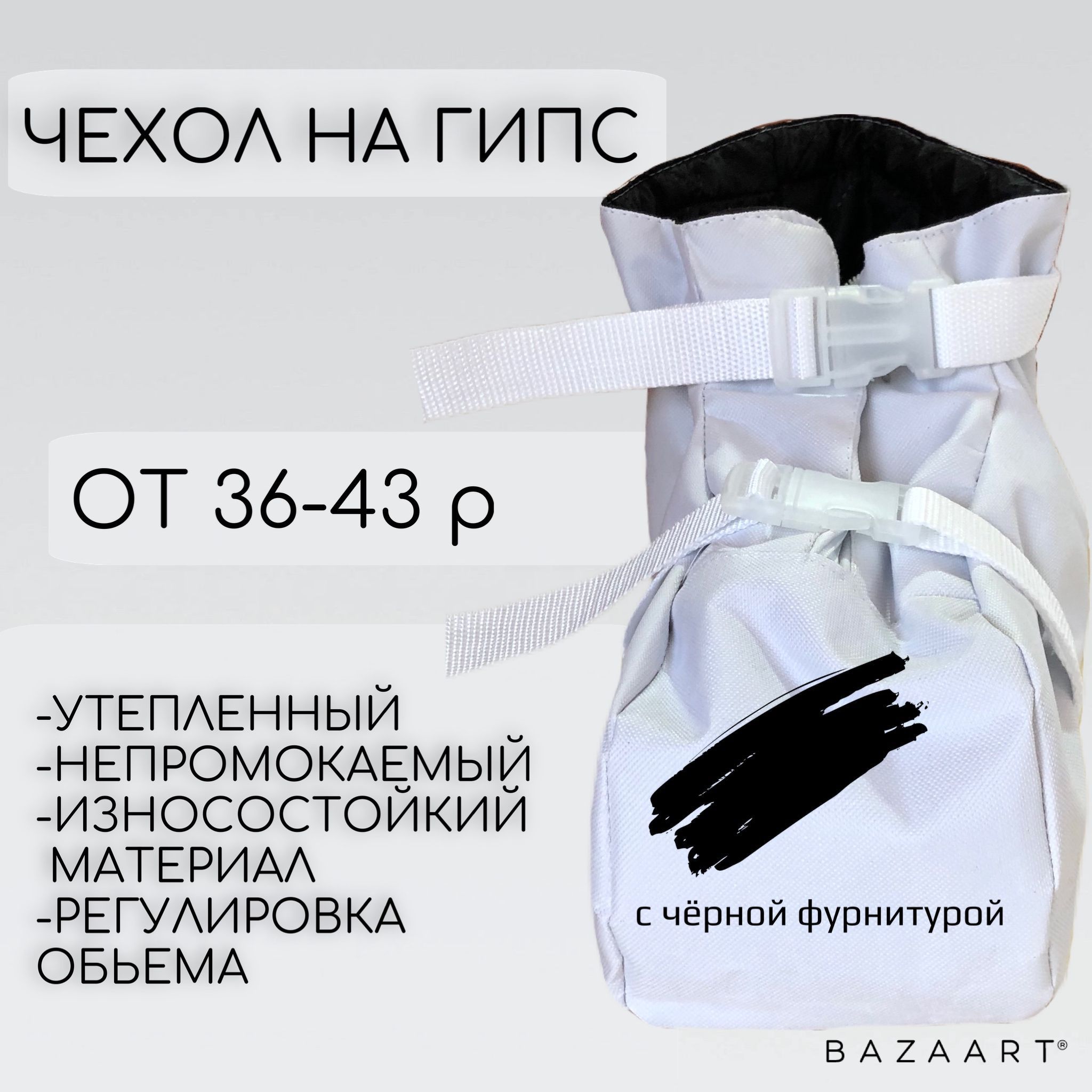 ЧЕХОЛ НА ГИПС

ОТ 36-43 р

-УТЕПЛЕННЫЙ
-НЕПРОМОКАЕМЫЙ
-ИЗНОСОСТОЙКИЙ МАТЕРИАЛ
-РЕГУЛИРОВКА ОБЬЕМА

с чёрной фурнитурой

BAZAART®